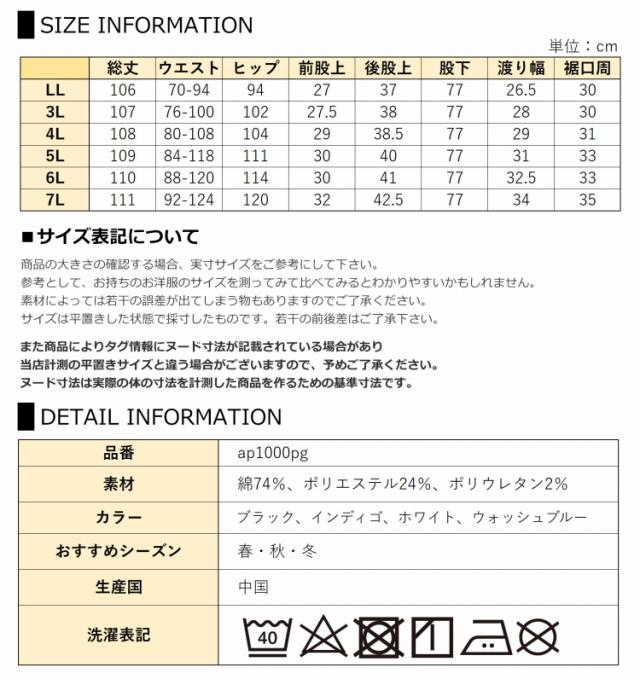 SIZE INFORMATION

単位：cm

|  | 総丈 | ウエスト | ヒップ | 前股上 | 後股上 | 股下 | 渡り幅 | 裾口周 |
|---|---|---|---|---|---|---|---|---|
| LL | 106 | 70-94 | 94 | 27 | 37 | 77 | 26.5 | 30 |
| 3L | 107 | 76-100 | 102 | 27.5 | 38 | 77 | 28 | 30 |
| 4L | 108 | 80-108 | 104 | 29 | 38.5 | 77 | 29 | 31 |
| 5L | 109 | 84-118 | 111 | 30 | 40 | 77 | 31 | 33 |
| 6L | 110 | 88-120 | 114 | 30 | 41 | 77 | 32.5 | 33 |
| 7L | 111 | 92-124 | 120 | 32 | 42.5 | 77 | 34 | 35 |

■サイズ表記について

商品の大きさの確認する場合、実寸サイズをご参考にして下さい。
参考として、お持ちのお洋服のサイズを測ってみて比べてみるとわかりやすいかもしれません。
素材によっては若干の誤差が出てしまう物もありますのでご了承ください。
サイズは平置きした状態で採寸したものです。若干の前後差はご了承下さい。

また商品によりタグ情報にヌード寸法が記載されている場合があり
当店計測の平置きサイズと違う場合がございますので、予めご了承ください。
ヌード寸法は実際の体の寸法を計測した商品を作るための基準寸法です。

DETAIL INFORMATION

| 品番 | ap1000pg |
|---|---|
| 素材 | 綿74%、ポリエステル24%、ポリウレタン2% |
| カラー | ブラック、インディゴ、ホワイト、ウォッシュブルー |
| おすすめシーズン | 春・秋・冬 |
| 生産国 | 中国 |
| 洗濯表記 | 40 |